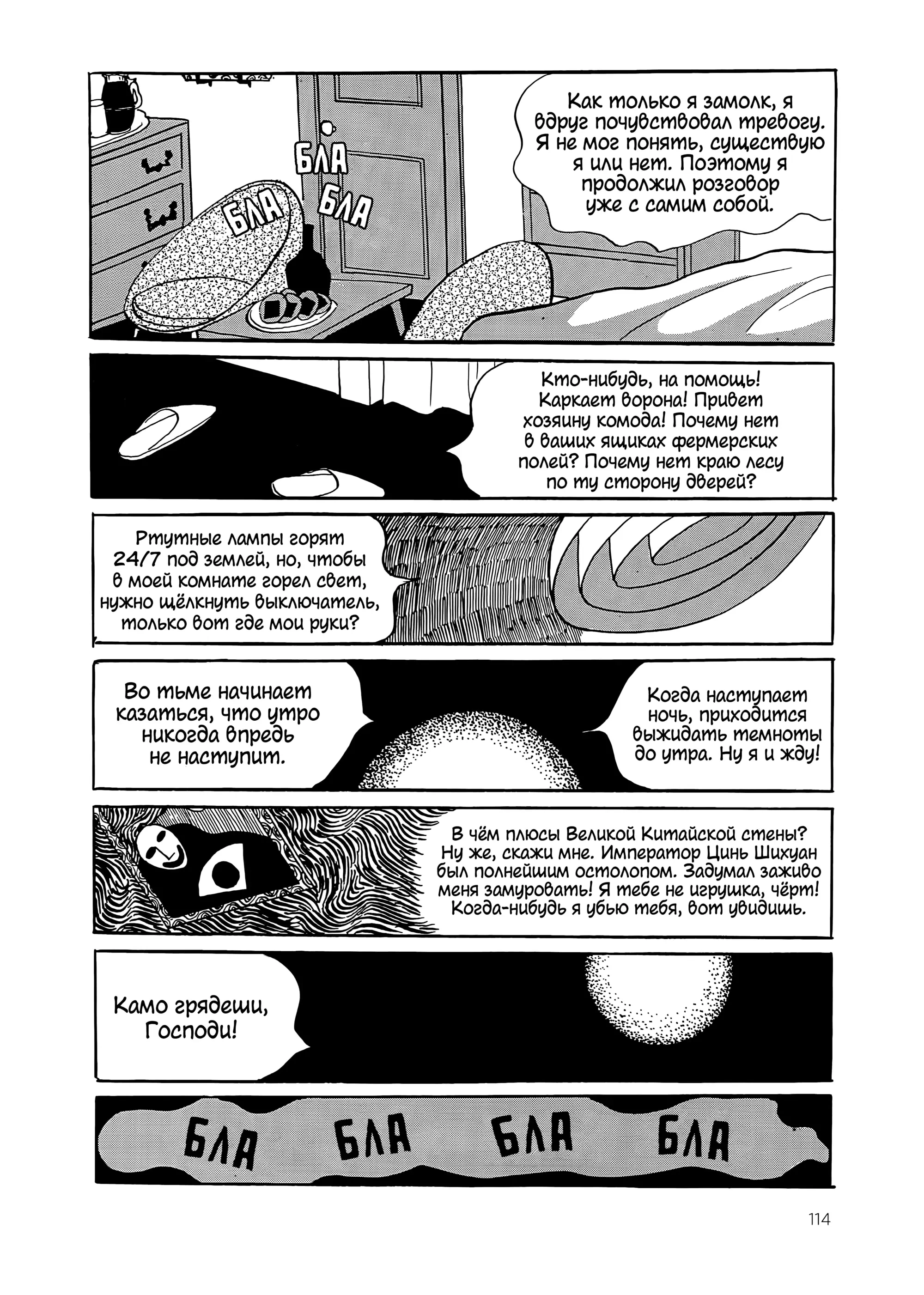 БЛА
БЛА
БЛА

Как только я замолк, я вдруг почувствовал тревогу. Я не мог понять, существую я или нет. Поэтому я продолжил розговор уже с самим собой.

Кто-нибудь, на помощь! Каркает ворона! Привет хозяину комода! Почему нет в ваших ящиках фермерских полей? Почему нет краю лесу по ту сторону дверей?

Ртутные лампы горят 24/7 под землей, но, чтобы в моей комнате горел свет, нужно щёлкнуть выключатель, только вот где мои руки?

Во тьме начинает казаться, что утро никогда впредь не наступит.

Когда наступает ночь, приходится выжидать темноты до утра. Ну я и жду!

В чём плюсы Великой Китайской стены? Ну же, скажи мне. Император Цинь Шихуан был полнейшим остолопом. Задумал заживо меня замуровать! Я тебе не игрушка, чёрт! Когда-нибудь я убью тебя, вот увидишь.

Камо грядеши, Господи!

БЛА БЛА БЛА БЛА

114